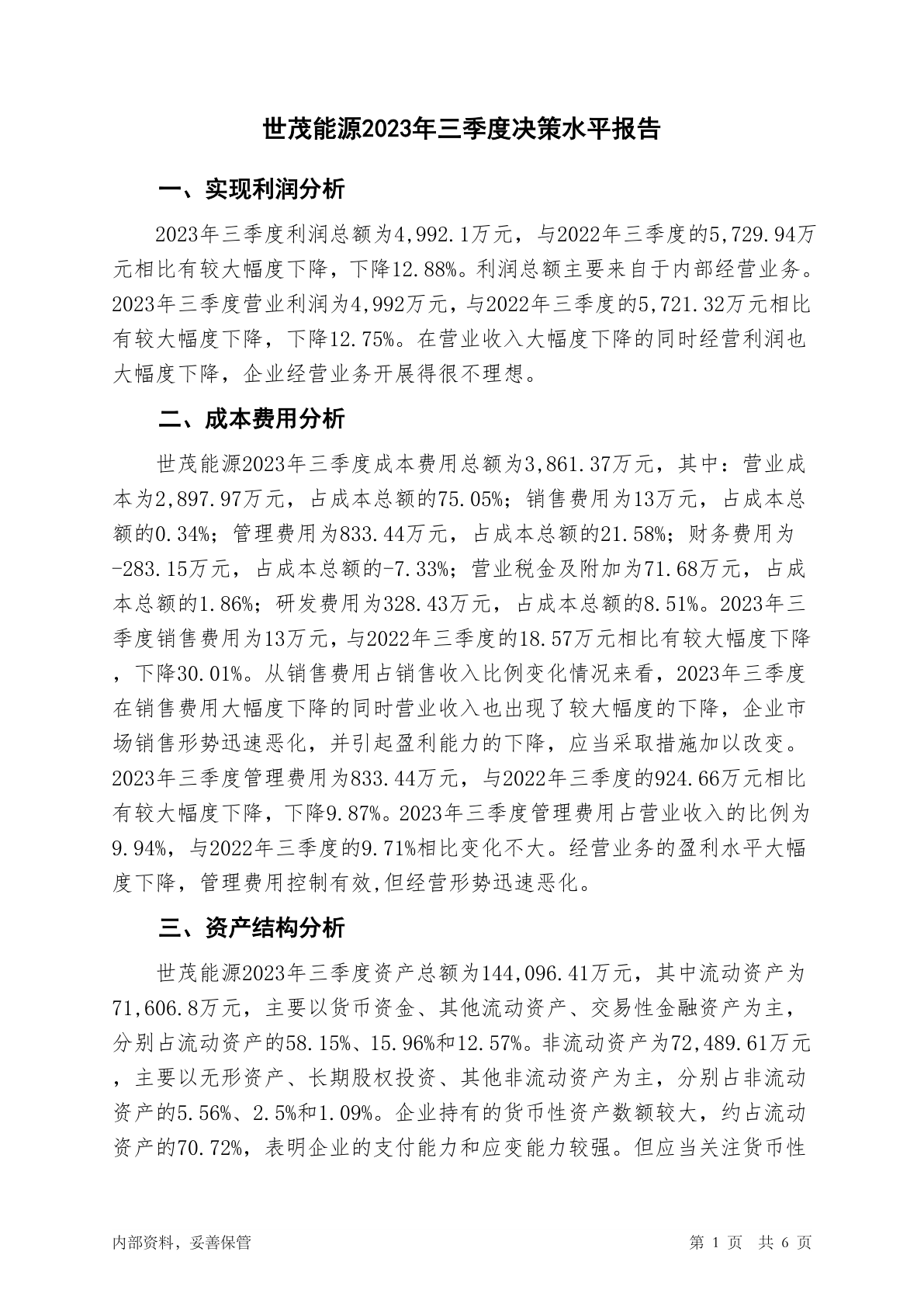 世茂能源2023年三季度决策水平报告

一、实现利润分析

2023年三季度利润总额为4,992.1万元，与2022年三季度的5,729.94万元相比有较大幅度下降，下降12.88%。利润总额主要来自于内部经营业务。2023年三季度营业利润为4,992万元，与2022年三季度的5,721.32万元相比有较大幅度下降，下降12.75%。在营业收入大幅度下降的同时经营利润也大幅度下降，企业经营业务开展得很不理想。

二、成本费用分析

世茂能源2023年三季度成本费用总额为3,861.37万元，其中：营业成本为2,897.97万元，占成本总额的75.05%；销售费用为13万元，占成本总额的0.34%；管理费用为833.44万元，占成本总额的21.58%；财务费用为-283.15万元，占成本总额的-7.33%；营业税金及附加为71.68万元，占成本总额的1.86%；研发费用为328.43万元，占成本总额的8.51%。2023年三季度销售费用为13万元，与2022年三季度的18.57万元相比有较大幅度下降，下降30.01%。从销售费用占销售收入比例变化情况来看，2023年三季度在销售费用大幅度下降的同时营业收入也出现了较大幅度的下降，企业市场销售形势迅速恶化，并引起盈利能力的下降，应当采取措施加以改变。2023年三季度管理费用为833.44万元，与2022年三季度的924.66万元相比有较大幅度下降，下降9.87%。2023年三季度管理费用占营业收入的比例为9.94%，与2022年三季度的9.71%相比变化不大。经营业务的盈利水平大幅度下降，管理费用控制有效,但经营形势迅速恶化。

三、资产结构分析

世茂能源2023年三季度资产总额为144,096.41万元，其中流动资产为71,606.8万元，主要以货币资金、其他流动资产、交易性金融资产为主，分别占流动资产的58.15%、15.96%和12.57%。非流动资产为72,489.61万元，主要以无形资产、长期股权投资、其他非流动资产为主，分别占非流动资产的5.56%、2.5%和1.09%。企业持有的货币性资产数额较大，约占流动资产的70.72%，表明企业的支付能力和应变能力较强。但应当关注货币性

内部资料，妥善保管

第 1 页 共 6 页